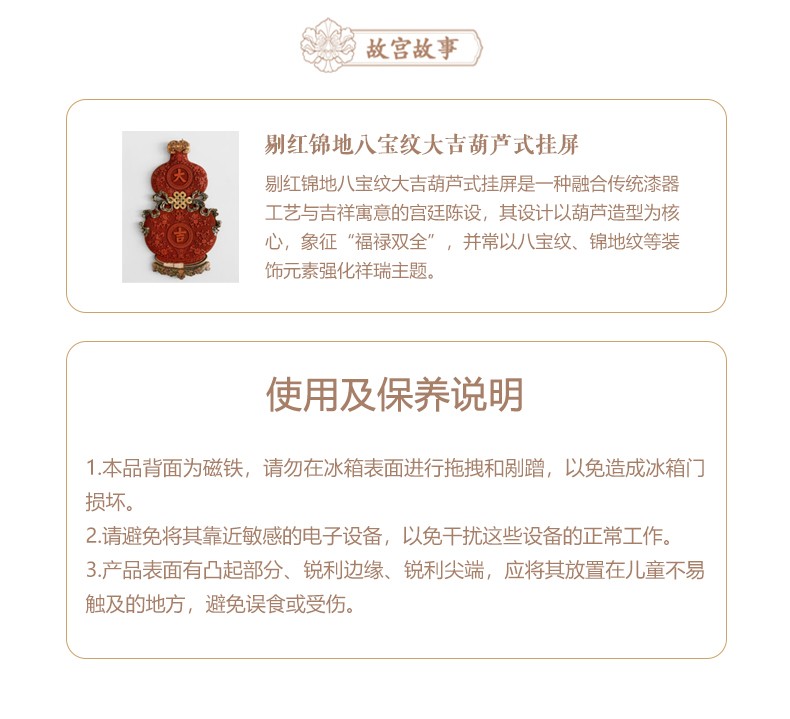 故宫故事

剔红锦地八宝纹大吉葫芦式挂屏

剔红锦地八宝纹大吉葫芦式挂屏是一种融合传统漆器工艺与吉祥寓意的宫廷陈设，其设计以葫芦造型为核心，象征“福禄双全”，并常以八宝纹、锦地纹等装饰元素强化祥瑞主题。

使用及保养说明

1.本品背面为磁铁，请勿在冰箱表面进行拖拽和剐蹭，以免造成冰箱门损坏。
2.请避免将其靠近敏感的电子设备，以免干扰这些设备的正常工作。
3.产品表面有凸起部分、锐利边缘、锐利尖端，应将其放置在儿童不易触及的地方，避免误食或受伤。